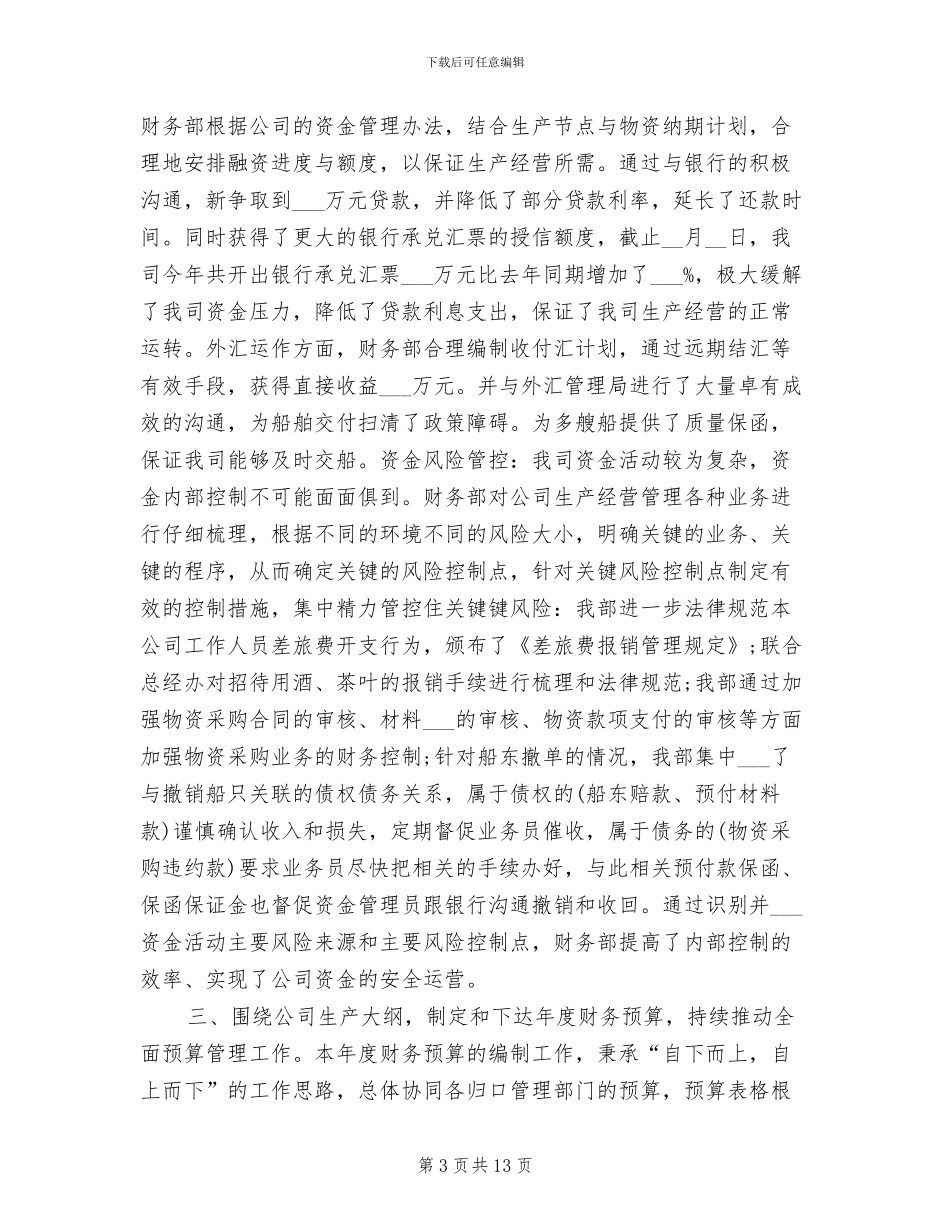 下载后可任意编辑

财务部根据公司的资金管理办法，结合生产节点与物资纳期计划，合理地安排融资进度与额度，以保证生产经营所需。通过与银行的积极沟通，新争取到___万元贷款，并降低了部分贷款利率，延长了还款时间。同时获得了更大的银行承兑汇票的授信额度，截止__月__日，我司今年共开出银行承兑汇票___万元比去年同期增加了___%，极大缓解了我司资金压力，降低了贷款利息支出，保证了我司生产经营的正常运转。外汇运作方面，财务部合理编制收付汇计划，通过远期结汇等有效手段，获得直接收益___万元。并与外汇管理局进行了大量卓有成效的沟通，为船舶交付扫清了政策障碍。为多艘船提供了质量保函，保证我司能够及时交船。资金风险管控：我司资金活动较为复杂，资金内部控制不可能面面俱到。财务部对公司生产经营管理各种业务进行仔细梳理，根据不同的环境不同的风险大小，明确关键的业务、关键的程序，从而确定关键的风险控制点，针对关键风险控制点制定有效的控制措施，集中精力管控住关键键风险：我部进一步法律规范本公司工作人员差旅费开支行为，颁布了《差旅费报销管理规定》;联合总经办对招待用酒、茶叶的报销手续进行梳理和法律规范;我部通过加强物资采购合同的审核、材料___的审核、物资款项支付的审核等方面加强物资采购业务的财务控制;针对船东撤单的情况，我部集中___了与撤销船只关联的债权债务关系，属于债权的(船东赔款、预付材料款)谨慎确认收入和损失，定期督促业务员催收，属于债务的(物资采购违约款)要求业务员尽快把相关的手续办好，与此相关预付款保函、保函保证金也督促资金管理员跟银行沟通撤销和收回。通过识别并___资金活动主要风险来源和主要风险控制点，财务部提高了内部控制的效率、实现了公司资金的安全运营。

三、围绕公司生产大纲，制定和下达年度财务预算，持续推动全面预算管理工作。本年度财务预算的编制工作，秉承“自下而上，自上而下”的工作思路，总体协同各归口管理部门的预算，预算表格根

第 3 页 共 13 页